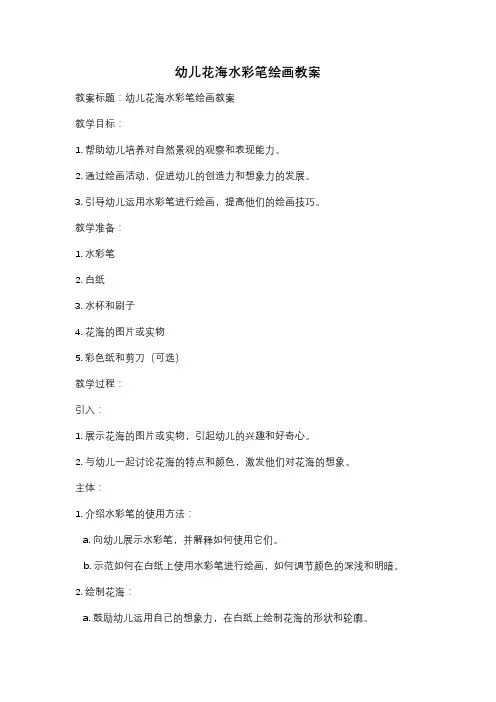 幼儿花海水彩笔绘画教案

教案标题：幼儿花海水彩笔绘画教案

教学目标：

1. 帮助幼儿培养对自然景观的观察和表现能力。

2. 通过绘画活动，促进幼儿的创造力和想象力的发展。

3. 引导幼儿运用水彩笔进行绘画，提高他们的绘画技巧。

教学准备：

1. 水彩笔

2. 白纸

3. 水杯和刷子

4. 花海的图片或实物

5. 彩色纸和剪刀（可选）

教学过程：

引入：

1. 展示花海的图片或实物，引起幼儿的兴趣和好奇心。

2. 与幼儿一起讨论花海的特点和颜色，激发他们对花海的想象。

主体：

1. 介绍水彩笔的使用方法：

a. 向幼儿展示水彩笔，并解释如何使用它们。

b. 示范如何在白纸上使用水彩笔进行绘画，如何调节颜色的深浅和明暗。

2. 绘制花海：

a. 鼓励幼儿运用自己的想象力，在白纸上绘制花海的形状和轮廓。